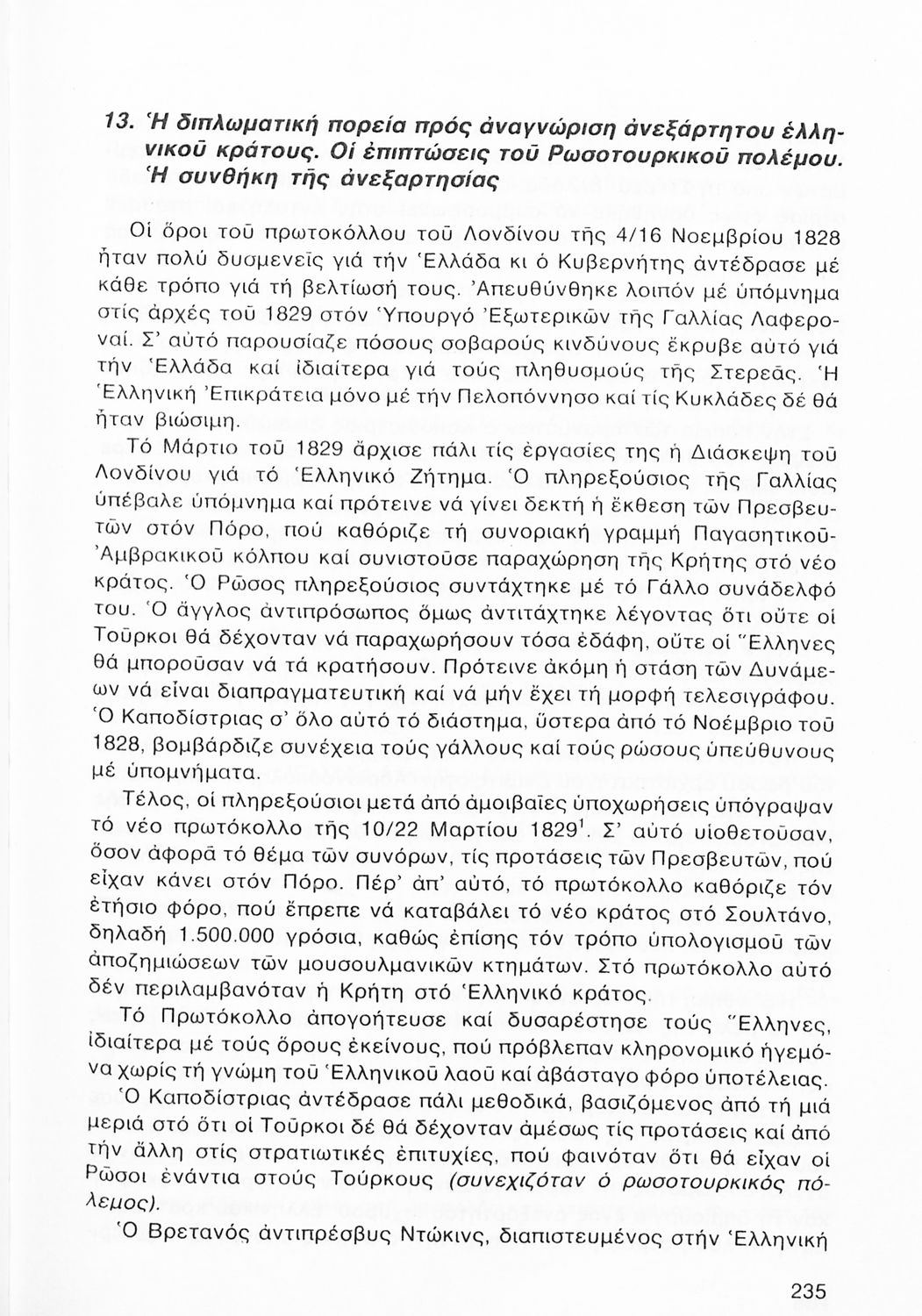 13. Ἡ διπλωματική πορεία πρός ἀναγνώριση ἀνεξάρτητου ἑλληνικοῦ κράτους. Οἱ ἐπιπτώσεις τοῦ Ρωσοτουρκικοῦ πολέμου. Ἡ συνθήκη τῆς ἀνεξαρτησίας

Οἱ ὅροι τοῦ πρωτοκόλλου τοῦ Λονδίνου τῆς 4/16 Νοεμβρίου 1828 ἦταν πολύ δυσμενεῖς γιά τήν Ἑλλάδα κι ὁ Κυβερνήτης ἀντέδρασε μέ κάθε τρόπο γιά τή βελτίωσή τους. Ἀπευθύνθηκε λοιπόν μέ ὑπόμνημα στίς ἀρχές τοῦ 1829 στόν Ὑπουργό Ἐξωτερικῶν τῆς Γαλλίας Λαφεροναί. Σ' αὐτό παρουσίαζε πόσους σοβαρούς κινδύνους ἔκρυβε αὐτό γιά τήν Ἑλλάδα καί ἰδιαίτερα γιά τούς πληθυσμούς τῆς Στερεᾶς. Ἡ Ἑλληνική Ἐπικράτεια μόνο μέ τήν Πελοπόννησο καί τίς Κυκλάδες δέ θά ἦταν βιώσιμη.

Τό Μάρτιο τοῦ 1829 ἄρχισε πάλι τίς ἐργασίες της ἡ Διάσκεψη τοῦ Λονδίνου γιά τό Ἑλληνικό Ζήτημα. Ὁ πληρεξούσιος τῆς Γαλλίας ὑπέβαλε ὑπόμνημα καί πρότεινε νά γίνει δεκτή ἡ ἔκθεση τῶν Πρεσβευτῶν στόν Πόρο, πού καθόριζε τή συνοριακή γραμμή Παγασητικοῦ-Ἀμβρακικοῦ κόλπου καί συνιστοῦσε παραχώρηση τῆς Κρήτης στό νέο κράτος. Ὁ Ρῶσος πληρεξούσιος συντάχτηκε μέ τό Γάλλο συνάδελφό του. Ὁ ἄγγλος ἀντιπρόσωπος ὅμως ἀντιτάχτηκε λέγοντας ὅτι οὔτε οἱ Τοῦρκοι θά δέχονταν νά παραχωρήσουν τόσα ἐδάφη, οὔτε οἱ Ἕλληνες θά μποροῦσαν νά τά κρατήσουν. Πρότεινε ἀκόμη ἡ στάση τῶν Δυνάμεων νά εἶναι διαπραγματευτική καί νά μήν ἔχει τή μορφή τελεσιγράφου. Ὁ Καποδίστριας σ' ὅλο αὐτό τό διάστημα, ὕστερα ἀπό τό Νοέμβριο τοῦ 1828, βομβάρδιζε συνέχεια τούς γάλλους καί τούς ρώσους ὑπεύθυνους μέ ὑπομνήματα.

Τέλος, οἱ πληρεξούσιοι μετά ἀπό ἀμοιβαῖες ὑποχωρήσεις ὑπόγραψαν τό νέο πρωτόκολλο τῆς 10/22 Μαρτίου 1829$^1$. Σ' αὐτό υἱοθετοῦσαν, ὅσον ἀφορᾶ τό θέμα τῶν συνόρων, τίς προτάσεις τῶν Πρεσβευτῶν, πού εἶχαν κάνει στόν Πόρο. Πέρ' ἀπ' αὐτό, τό πρωτόκολλο καθόριζε τόν ἐτήσιο φόρο, πού ἔπρεπε νά καταβάλει τό νέο κράτος στό Σουλτάνο, δηλαδή 1.500.000 γρόσια, καθώς ἐπίσης τόν τρόπο ὑπολογισμοῦ τῶν ἀποζημιώσεων τῶν μουσουλμανικῶν κτημάτων. Στό πρωτόκολλο αὐτό δέν περιλαμβανόταν ἡ Κρήτη στό Ἑλληνικό κράτος.

Τό Πρωτόκολλο ἀπογοήτευσε καί δυσαρέστησε τούς Ἕλληνες, ἰδιαίτερα μέ τούς ὅρους ἐκείνους, πού πρόβλεπαν κληρονομικό ἡγεμόνα χωρίς τή γνώμη τοῦ Ἑλληνικοῦ λαοῦ καί ἀβάσταγο φόρο ὑποτέλειας. Ὁ Καποδίστριας ἀντέδρασε πάλι μεθοδικά, βασιζόμενος ἀπό τή μιά μεριά στό ὅτι οἱ Τοῦρκοι δέ θά δέχονταν ἀμέσως τίς προτάσεις καί ἀπό τήν ἄλλη στίς στρατιωτικές ἐπιτυχίες, πού φαινόταν ὅτι θά εἶχαν οἱ Ρῶσοι ἐνάντια στούς Τούρκους (συνεχιζόταν ὁ ρωσοτουρκικός πόλεμος).

Ὁ Βρετανός ἀντιπρέσβυς Ντώκινς, διαπιστευμένος στήν Ἑλληνική

235